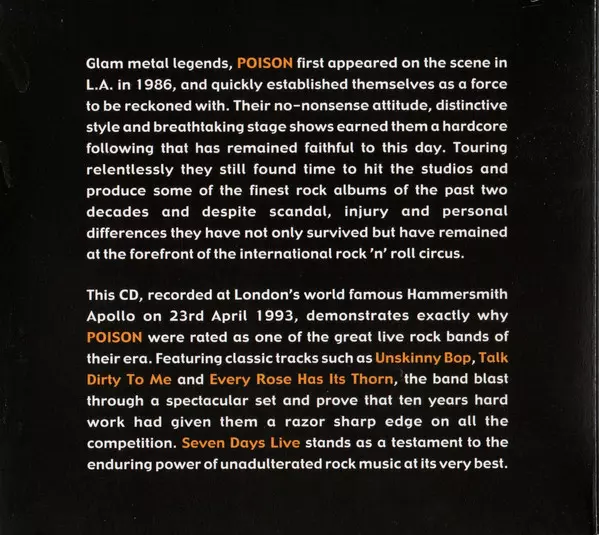 Glam metal legends, POISON first appeared on the scene in L.A. in 1986, and quickly established themselves as a force to be reckoned with. Their no-nonsense attitude, distinctive style and breathtaking stage shows earned them a hardcore following that has remained faithful to this day. Touring relentlessly they still found time to hit the studios and produce some of the finest rock albums of the past two decades and despite scandal, injury and personal differences they have not only survived but have remained at the forefront of the international rock 'n' roll circus.

This CD, recorded at London's world famous Hammersmith Apollo on 23rd April 1993, demonstrates exactly why POISON were rated as one of the great live rock bands of their era. Featuring classic tracks such as Unskinny Bop, Talk Dirty To Me and Every Rose Has Its Thorn, the band blast through a spectacular set and prove that ten years hard work had given them a razor sharp edge on all the competition. Seven Days Live stands as a testament to the enduring power of unadulterated rock music at its very best.